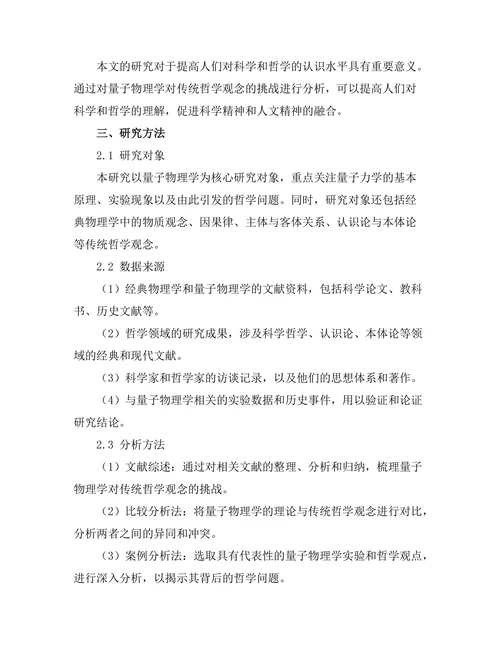 本文的研究对于提高人们对科学和哲学的认识水平具有重要意义。通过对量子物理学对传统哲学观念的挑战进行分析，可以提高人们对科学和哲学的理解，促进科学精神和人文精神的融合。

三、研究方法

2.1 研究对象

本研究以量子物理学为核心研究对象，重点关注量子力学的基本原理、实验现象以及由此引发的哲学问题。同时，研究对象还包括经典物理学中的物质观念、因果律、主体与客体关系、认识论与本体论等传统哲学观念。

2.2 数据来源

（1）经典物理学和量子物理学的文献资料，包括科学论文、教科书、历史文献等。

（2）哲学领域的研究成果，涉及科学哲学、认识论、本体论等领域的经典和现代文献。

（3）科学家和哲学家的访谈记录，以及他们的思想体系和著作。

（4）与量子物理学相关的实验数据和历史事件，用以验证和论证研究结论。

2.3 分析方法

（1）文献综述：通过对相关文献的整理、分析和归纳，梳理量子物理学对传统哲学观念的挑战。

（2）比较分析法：将量子物理学的理论与传统哲学观念进行对比，分析两者之间的异同和冲突。

（3）案例分析法：选取具有代表性的量子物理学实验和哲学观点，进行深入分析，以揭示其背后的哲学问题。